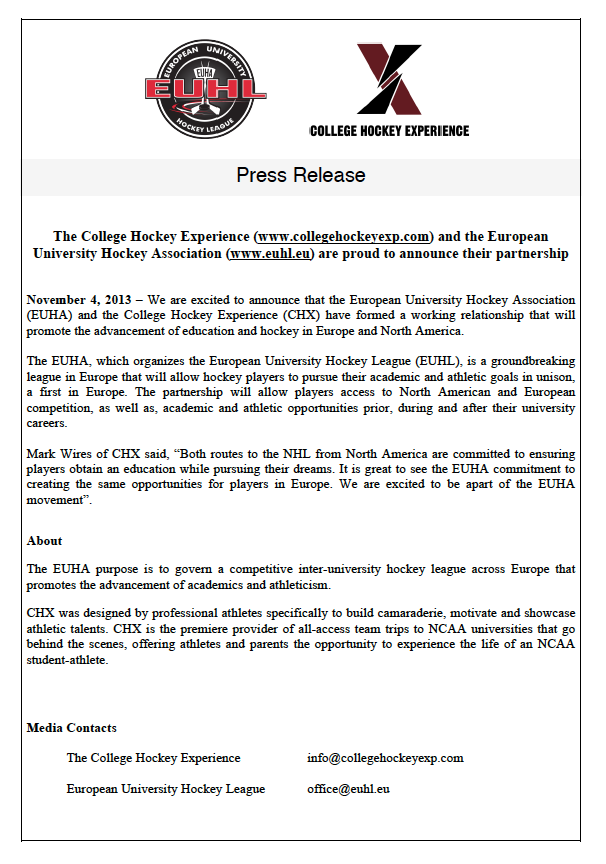 EUROPEAN UNIVERSITY
EUHA
EUHL
HOCKEY LEAGUE

COLLEGE HOCKEY EXPERIENCE

Press Release

The College Hockey Experience (www.collegehockeyexp.com) and the European University Hockey Association (www.euhl.eu) are proud to announce their partnership

November 4, 2013 – We are excited to announce that the European University Hockey Association (EUHA) and the College Hockey Experience (CHX) have formed a working relationship that will promote the advancement of education and hockey in Europe and North America.

The EUHA, which organizes the European University Hockey League (EUHL), is a groundbreaking league in Europe that will allow hockey players to pursue their academic and athletic goals in unison, a first in Europe. The partnership will allow players access to North American and European competition, as well as, academic and athletic opportunities prior, during and after their university careers.

Mark Wires of CHX said, "Both routes to the NHL from North America are committed to ensuring players obtain an education while pursuing their dreams. It is great to see the EUHA commitment to creating the same opportunities for players in Europe. We are excited to be apart of the EUHA movement".

About

The EUHA purpose is to govern a competitive inter-university hockey league across Europe that promotes the advancement of academics and athleticism.

CHX was designed by professional athletes specifically to build camaraderie, motivate and showcase athletic talents. CHX is the premiere provider of all-access team trips to NCAA universities that go behind the scenes, offering athletes and parents the opportunity to experience the life of an NCAA student-athlete.

Media Contacts

The College Hockey Experience info@collegehockeyexp.com

European University Hockey League office@euhl.eu